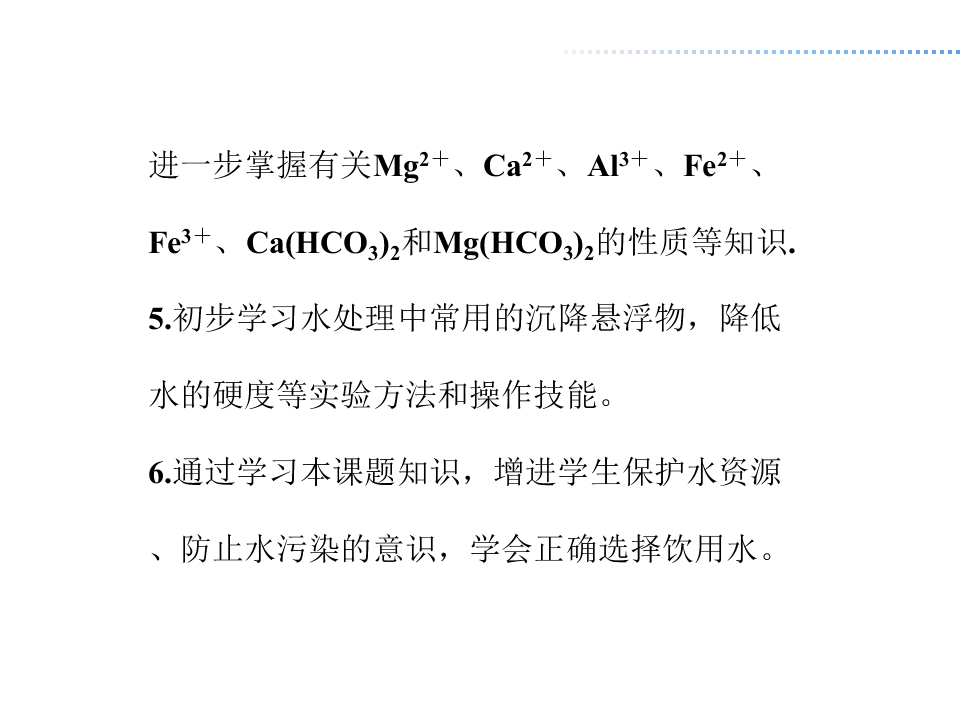 进一步掌握有关$Mg^{2+}$、$Ca^{2+}$、$Al^{3+}$、$Fe^{2+}$、$Fe^{3+}$、$Ca(HCO_3)_2$和$Mg(HCO_3)_2$的性质等知识.

5.初步学习水处理中常用的沉降悬浮物，降低水的硬度等实验方法和操作技能。

6.通过学习本课题知识，增进学生保护水资源、防止水污染的意识，学会正确选择饮用水。